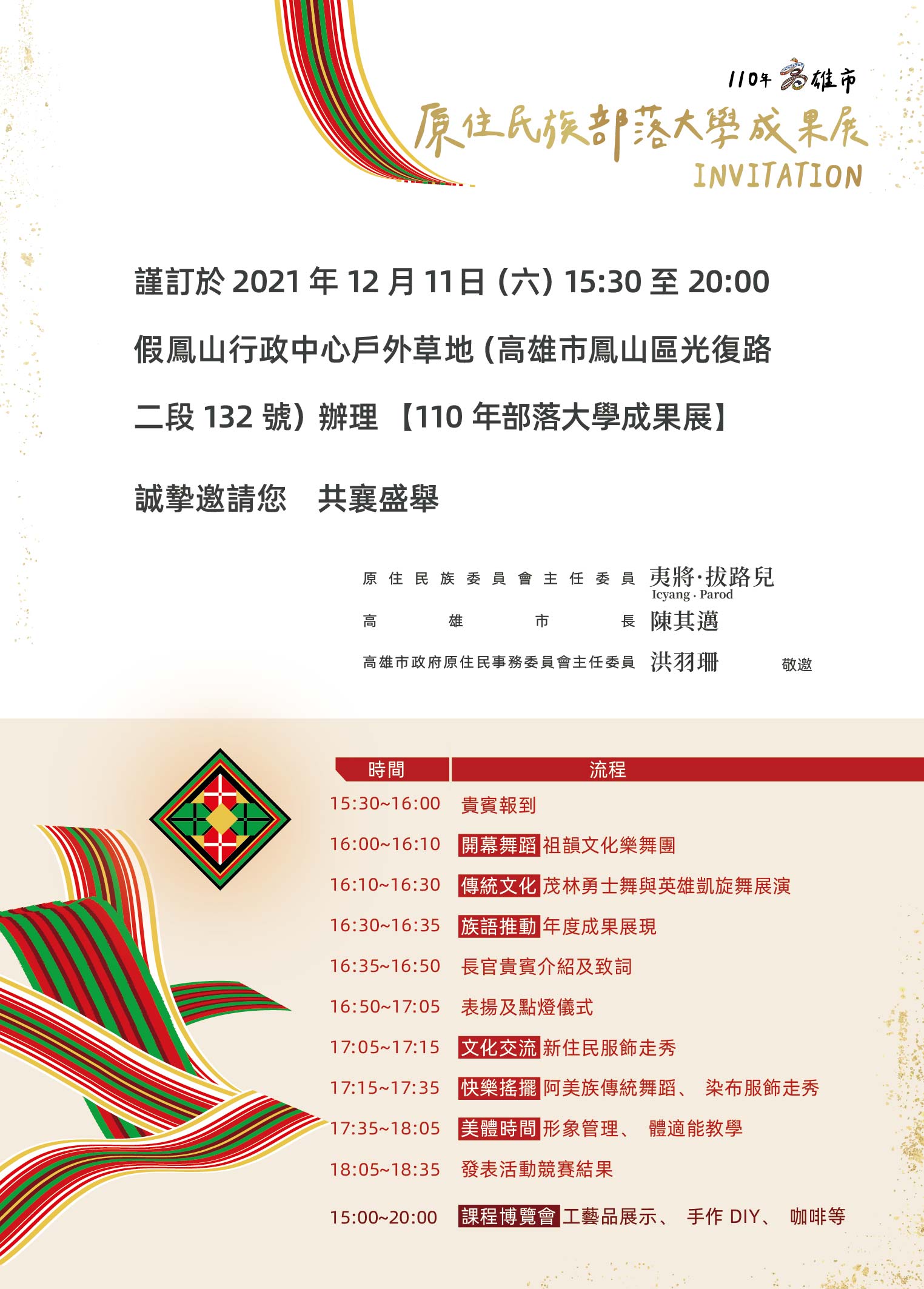 110年 高雄市
原住民族部落大學成果展
INVITATION

謹訂於 2021 年 12 月 11日 (六) 15:30 至 20:00 假鳳山行政中心戶外草地 (高雄市鳳山區光復路二段 132 號) 辦理 【110 年部落大學成果展】

誠摯邀請您　共襄盛舉

原住民族委員會主任委員 夷將·拔路兒 Icyang · Parod
高雄市長 陳其邁
高雄市政府原住民事務委員會主任委員 洪羽珊 敬邀

| 時間 | 流程 |
|---|---|
| 15:30~16:00 | 貴賓報到 |
| 16:00~16:10 | 開幕舞蹈 祖韻文化樂舞團 |
| 16:10~16:30 | 傳統文化 茂林勇士舞與英雄凱旋舞展演 |
| 16:30~16:35 | 族語推動 年度成果展現 |
| 16:35~16:50 | 長官貴賓介紹及致詞 |
| 16:50~17:05 | 表揚及點燈儀式 |
| 17:05~17:15 | 文化交流 新住民服飾走秀 |
| 17:15~17:35 | 快樂搖擺 阿美族傳統舞蹈、 染布服飾走秀 |
| 17:35~18:05 | 美體時間 形象管理、 體適能教學 |
| 18:05~18:35 | 發表活動競賽結果 |
| 15:00~20:00 | 課程博覽會 工藝品展示、 手作 DIY、 咖啡等 |